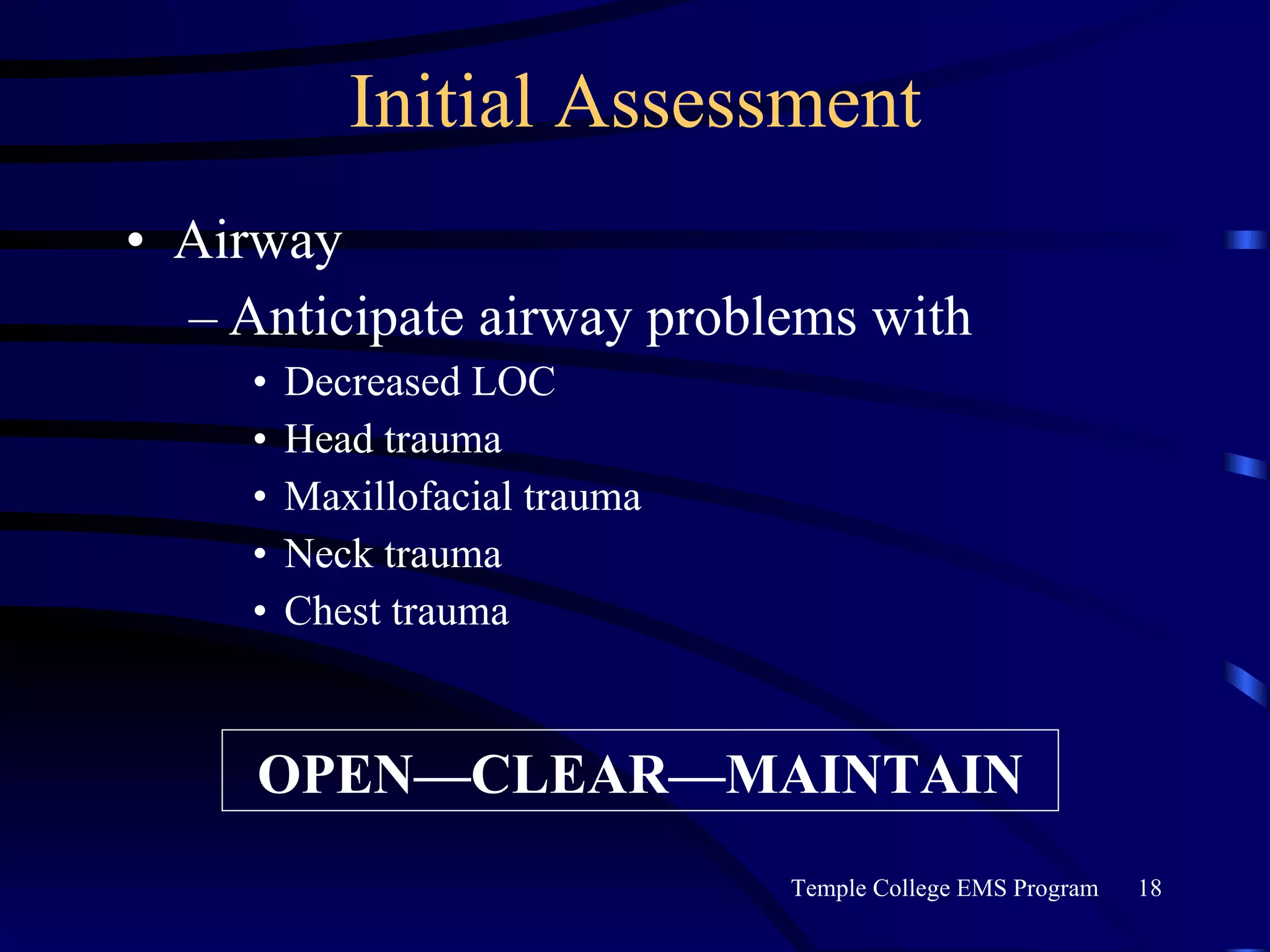 Initial Assessment

• Airway
– Anticipate airway problems with
• Decreased LOC
• Head trauma
• Maxillofacial trauma
• Neck trauma
• Chest trauma

OPEN—CLEAR—MAINTAIN

Temple College EMS Program 18